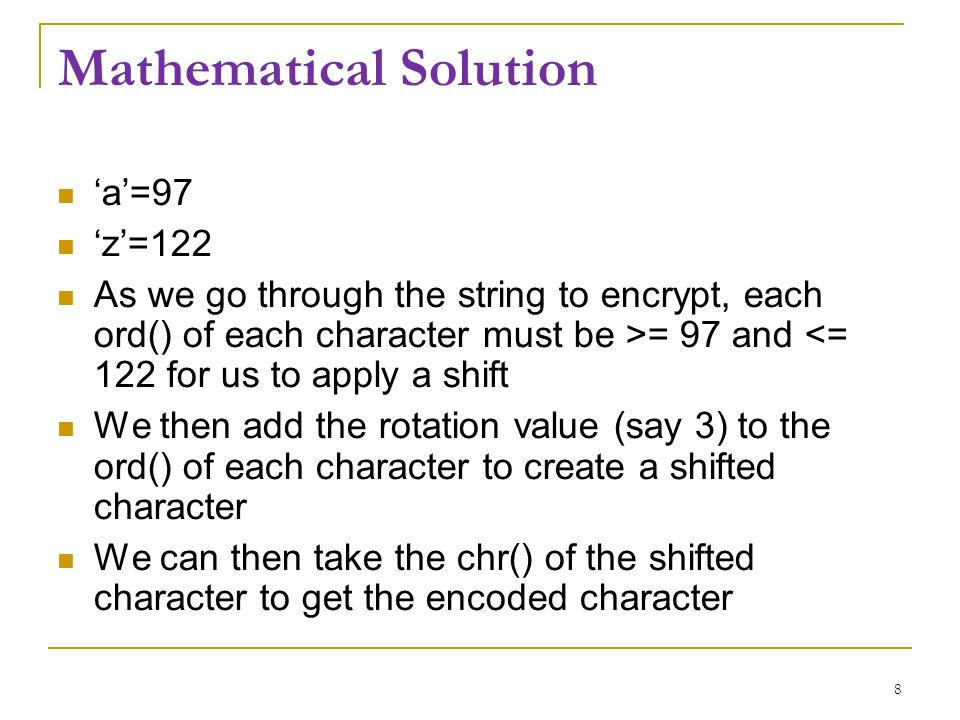 Mathematical Solution

- ‘a’=97
- ‘z’=122
- As we go through the string to encrypt, each ord() of each character must be >= 97 and <= 122 for us to apply a shift
- We then add the rotation value (say 3) to the ord() of each character to create a shifted character
- We can then take the chr() of the shifted character to get the encoded character

8